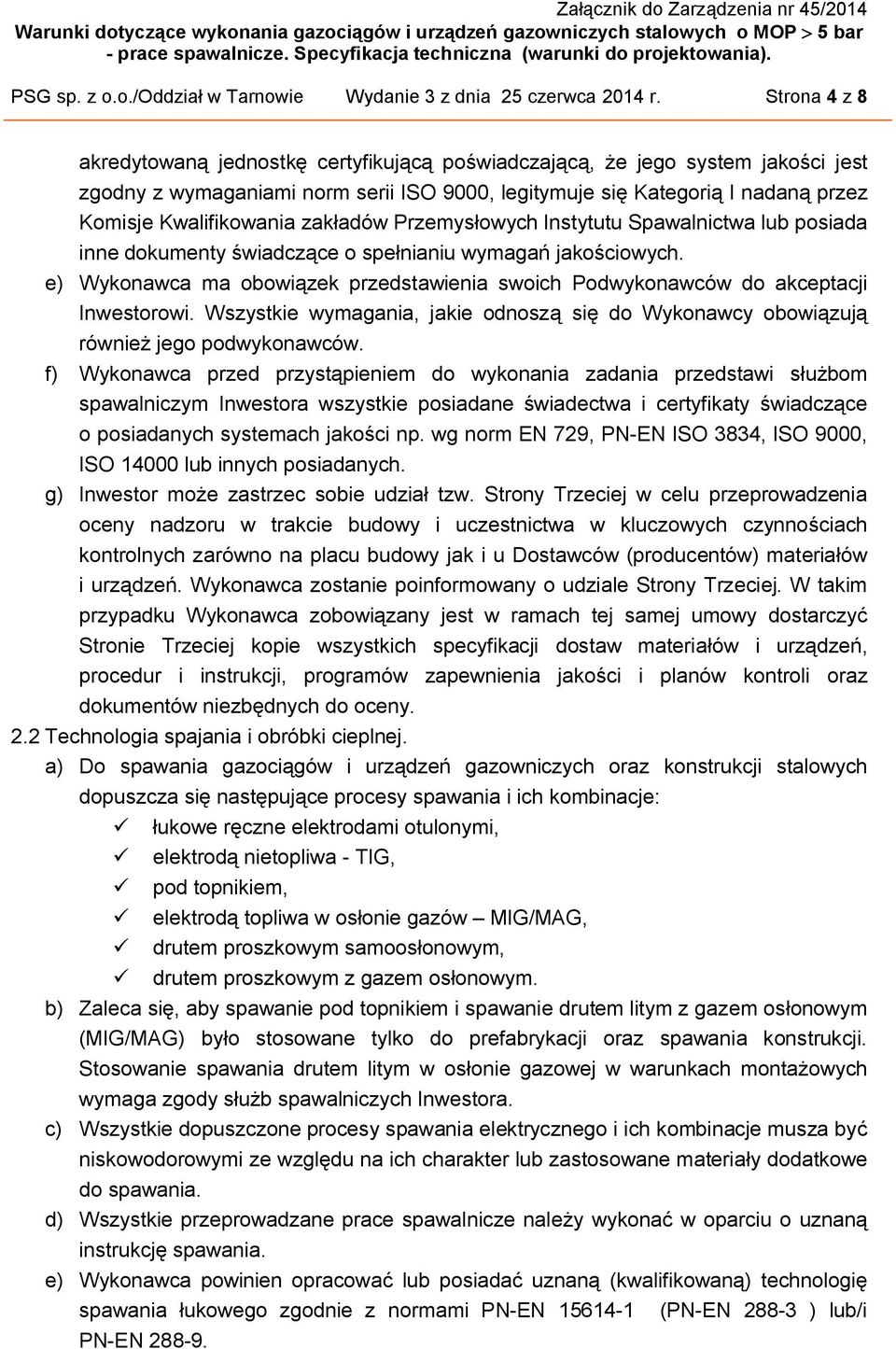 Załącznik do Zarządzenia nr 45/2014
Warunki dotyczące wykonania gazociągów i urządzeń gazowniczych stalowych o MOP > 5 bar - prace spawalnicze. Specyfikacja techniczna (warunki do projektowania).
PSG sp. z o.o./Oddział w Tarnowie Wydanie 3 z dnia 25 czerwca 2014 r. Strona 4 z 8

akredytowaną jednostkę certyfikującą poświadczającą, że jego system jakości jest zgodny z wymaganiami norm serii ISO 9000, legitymuje się Kategorią I nadaną przez Komisje Kwalifikowania zakładów Przemysłowych Instytutu Spawalnictwa lub posiada inne dokumenty świadczące o spełnianiu wymagań jakościowych.

e) Wykonawca ma obowiązek przedstawienia swoich Podwykonawców do akceptacji Inwestorowi. Wszystkie wymagania, jakie odnoszą się do Wykonawcy obowiązują również jego podwykonawców.

f) Wykonawca przed przystąpieniem do wykonania zadania przedstawi służbom spawalniczym Inwestora wszystkie posiadane świadectwa i certyfikaty świadczące o posiadanych systemach jakości np. wg norm EN 729, PN-EN ISO 3834, ISO 9000, ISO 14000 lub innych posiadanych.

g) Inwestor może zastrzec sobie udział tzw. Strony Trzeciej w celu przeprowadzenia oceny nadzoru w trakcie budowy i uczestnictwa w kluczowych czynnościach kontrolnych zarówno na placu budowy jak i u Dostawców (producentów) materiałów i urządzeń. Wykonawca zostanie poinformowany o udziale Strony Trzeciej. W takim przypadku Wykonawca zobowiązany jest w ramach tej samej umowy dostarczyć Stronie Trzeciej kopie wszystkich specyfikacji dostaw materiałów i urządzeń, procedur i instrukcji, programów zapewnienia jakości i planów kontroli oraz dokumentów niezbędnych do oceny.

2.2 Technologia spajania i obróbki cieplnej.

a) Do spawania gazociągów i urządzeń gazowniczych oraz konstrukcji stalowych dopuszcza się następujące procesy spawania i ich kombinacje:
✓ łukowe ręczne elektrodami otulonymi,
✓ elektrodą nietopliwa - TIG,
✓ pod topnikiem,
✓ elektrodą topliwa w osłonie gazów – MIG/MAG,
✓ drutem proszkowym samoosłonowym,
✓ drutem proszkowym z gazem osłonowym.

b) Zaleca się, aby spawanie pod topnikiem i spawanie drutem litym z gazem osłonowym (MIG/MAG) było stosowane tylko do prefabrykacji oraz spawania konstrukcji. Stosowanie spawania drutem litym w osłonie gazowej w warunkach montażowych wymaga zgody służb spawalniczych Inwestora.

c) Wszystkie dopuszczone procesy spawania elektrycznego i ich kombinacje musza być niskowodorowymi ze względu na ich charakter lub zastosowane materiały dodatkowe do spawania.

d) Wszystkie przeprowadzane prace spawalnicze należy wykonać w oparciu o uznaną instrukcję spawania.

e) Wykonawca powinien opracować lub posiadać uznaną (kwalifikowaną) technologię spawania łukowego zgodnie z normami PN-EN 15614-1 (PN-EN 288-3 ) lub/i PN-EN 288-9.